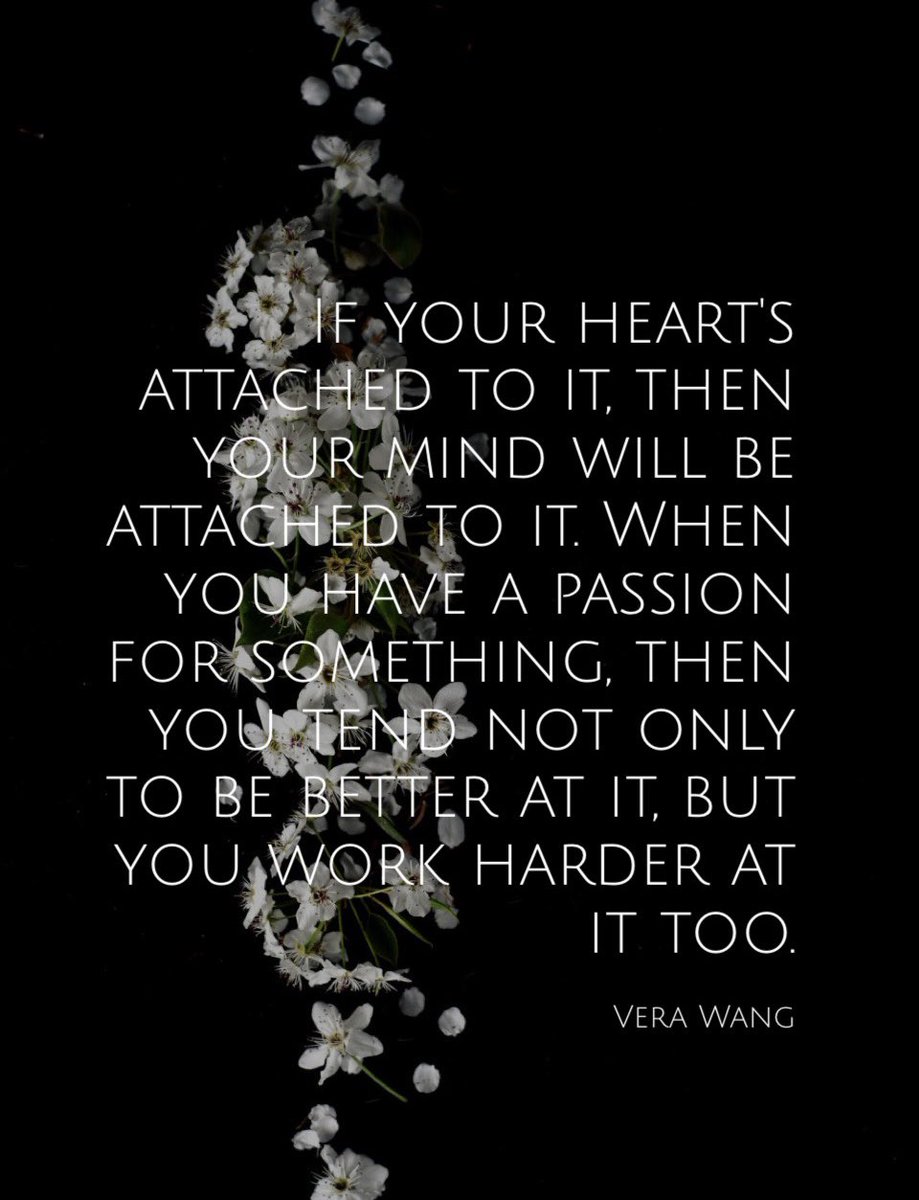 If your heart's attached to it, then your mind will be attached to it. When you have a passion for something, then you tend not only to be better at it, but you work harder at it too.

Vera Wang